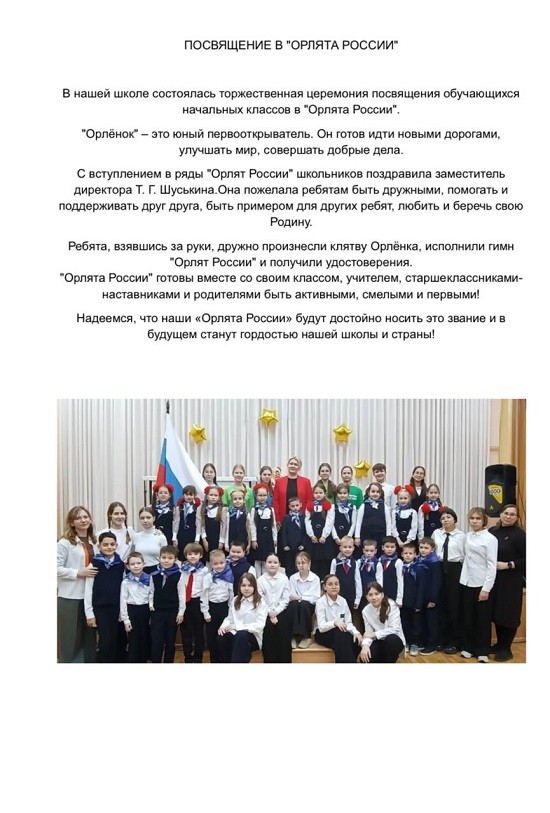 ПОСВЯЩЕНИЕ В "ОРЛЯТА РОССИИ"

В нашей школе состоялась торжественная церемония посвящения обучающихся начальных классов в "Орлята России".

"Орлёнок" – это юный первооткрыватель. Он готов идти новыми дорогами, улучшать мир, совершать добрые дела.

С вступлением в ряды "Орлят России" школьников поздравила заместитель директора Т. Г. Шуськина.Она пожелала ребятам быть дружными, помогать и поддерживать друг друга, быть примером для других ребят, любить и беречь свою Родину.

Ребята, взявшись за руки, дружно произнесли клятву Орлёнка, исполнили гимн "Орлят России" и получили удостоверения.
"Орлята России" готовы вместе со своим классом, учителем, старшеклассниками-наставниками и родителями быть активными, смелыми и первыми!

Надеемся, что наши «Орлята России» будут достойно носить это звание и в будущем станут гордостью нашей школы и страны!